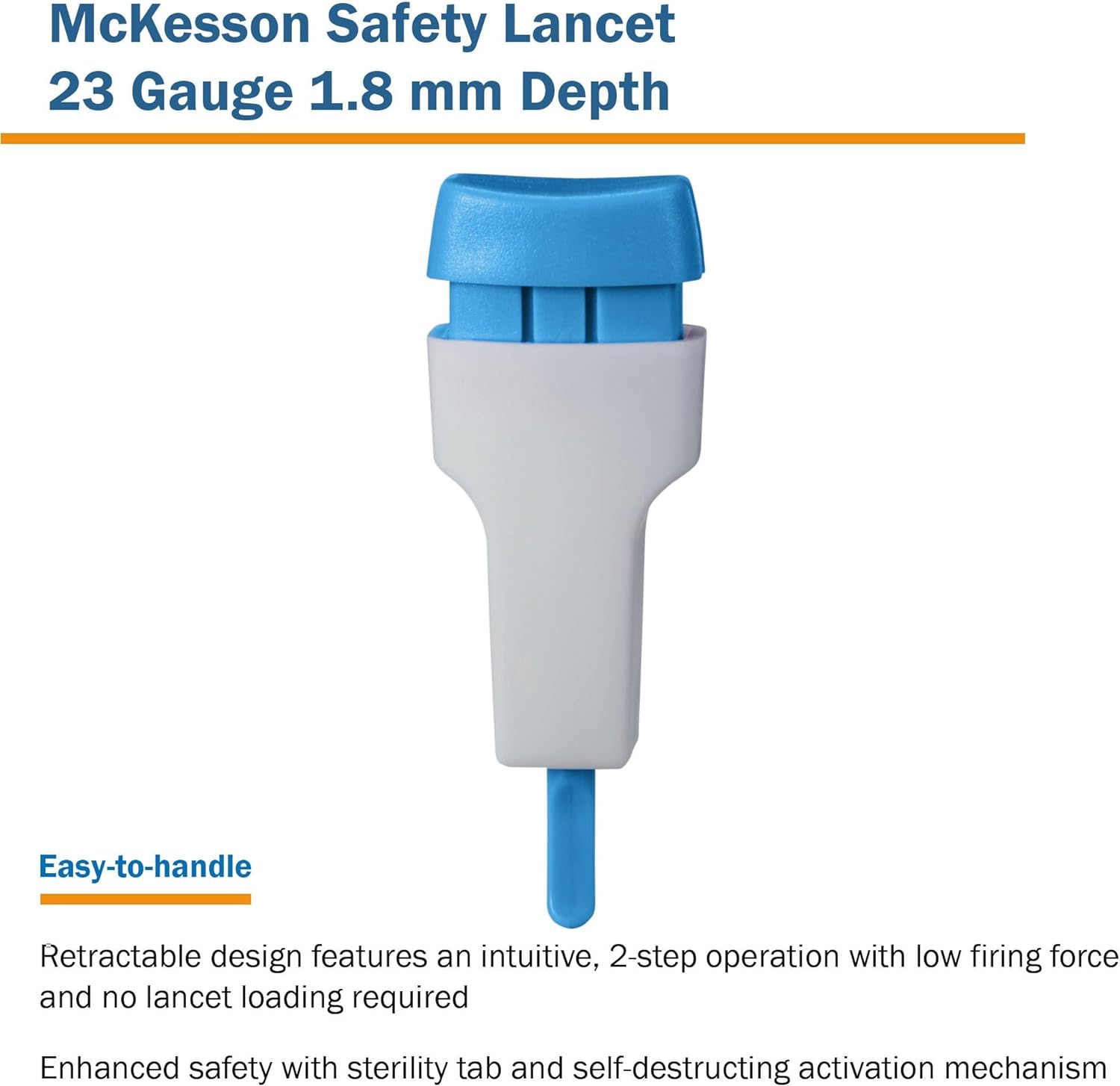 McKesson Safety Lancet
23 Gauge 1.8 mm Depth

Easy-to-handle

Retractable design features an intuitive, 2-step operation with low firing force and no lancet loading required

Enhanced safety with sterility tab and self-destructing activation mechanism